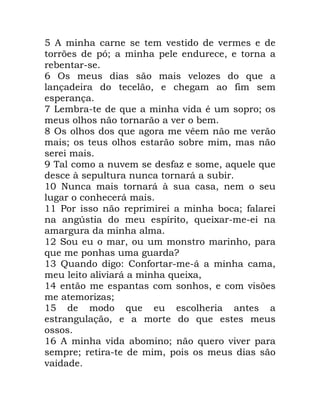 5 A minha carne se tem vestido de vermes e de torrões de pó; a minha pele endurece, e torna a rebentar-se.
6 Os meus dias são mais velozes do que a lançadeira do tecelão, e chegam ao fim sem esperança.
7 Lembra-te de que a minha vida é um sopro; os meus olhos não tornarão a ver o bem.
8 Os olhos dos que agora me vêem não me verão mais; os teus olhos estarão sobre mim, mas não serei mais.
9 Tal como a nuvem se desfaz e some, aquele que desce à sepultura nunca tornará a subir.
10 Nunca mais tornará à sua casa, nem o seu lugar o conhecerá mais.
11 Por isso não reprimirei a minha boca; falarei na angústia do meu espírito, queixar-me-ei na amargura da minha alma.
12 Sou eu o mar, ou um monstro marinho, para que me ponhas uma guarda?
13 Quando digo: Confortar-me-á a minha cama, meu leito aliviará a minha queixa,
14 então me espantas com sonhos, e com visões me atemorizas;
15 de modo que eu escolheria antes a estrangulação, e a morte do que estes meus ossos.
16 A minha vida abomino; não quero viver para sempre; retira-te de mim, pois os meus dias são vaidade.